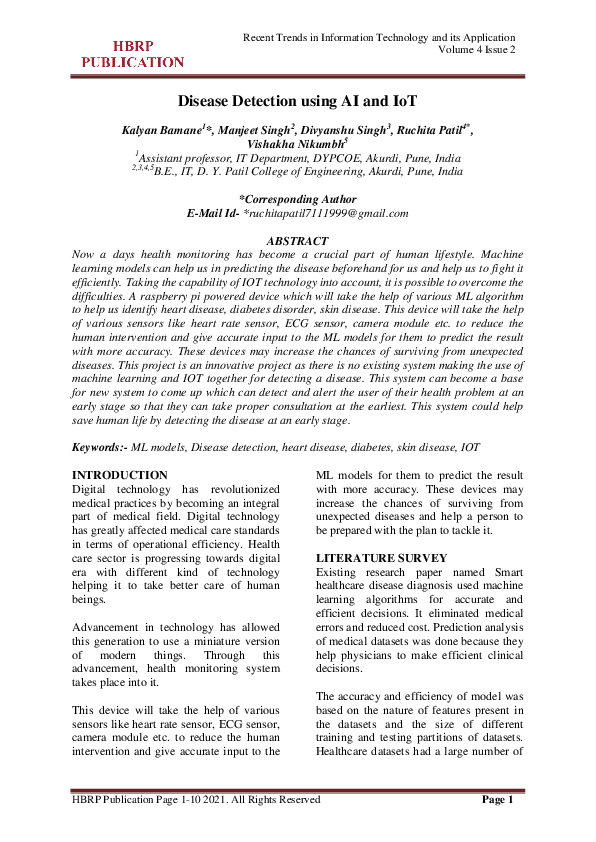 HBRP PUBLICATION

Recent Trends in Information Technology and its Application
Volume 4 Issue 2

Disease Detection using AI and IoT

Kalyan Bamane$^{1}$*, Manjeet Singh$^{2}$, Divyanshu Singh$^{3}$, Ruchita Patil$^{4*}$, Vishakha Nikumbh$^{5}$
$^{1}$Assistant professor, IT Department, DYPCOE, Akurdi, Pune, India
$^{2,3,4,5}$B.E., IT, D. Y. Patil College of Engineering, Akurdi, Pune, India

*Corresponding Author
E-Mail Id- *ruchitapatil7111999@gmail.com

ABSTRACT
Now a days health monitoring has become a crucial part of human lifestyle. Machine learning models can help us in predicting the disease beforehand for us and help us to fight it efficiently. Taking the capability of IOT technology into account, it is possible to overcome the difficulties. A raspberry pi powered device which will take the help of various ML algorithm to help us identify heart disease, diabetes disorder, skin disease. This device will take the help of various sensors like heart rate sensor, ECG sensor, camera module etc. to reduce the human intervention and give accurate input to the ML models for them to predict the result with more accuracy. These devices may increase the chances of surviving from unexpected diseases. This project is an innovative project as there is no existing system making the use of machine learning and IOT together for detecting a disease. This system can become a base for new system to come up which can detect and alert the user of their health problem at an early stage so that they can take proper consultation at the earliest. This system could help save human life by detecting the disease at an early stage.

Keywords:- ML models, Disease detection, heart disease, diabetes, skin disease, IOT

INTRODUCTION
Digital technology has revolutionized medical practices by becoming an integral part of medical field. Digital technology has greatly affected medical care standards in terms of operational efficiency. Health care sector is progressing towards digital era with different kind of technology helping it to take better care of human beings.

Advancement in technology has allowed this generation to use a miniature version of modern things. Through this advancement, health monitoring system takes place into it.

This device will take the help of various sensors like heart rate sensor, ECG sensor, camera module etc. to reduce the human intervention and give accurate input to the ML models for them to predict the result with more accuracy. These devices may increase the chances of surviving from unexpected diseases and help a person to be prepared with the plan to tackle it.

LITERATURE SURVEY
Existing research paper named Smart healthcare disease diagnosis used machine learning algorithms for accurate and efficient decisions. It eliminated medical errors and reduced cost. Prediction analysis of medical datasets was done because they help physicians to make efficient clinical decisions.

The accuracy and efficiency of model was based on the nature of features present in the datasets and the size of different training and testing partitions of datasets. Healthcare datasets had a large number of

HBRP Publication Page 1-10 2021. All Rights Reserved
Page 1